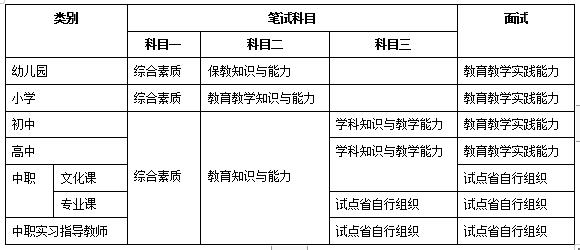 | 类别 | | 笔试科目 | | | 面试 |
|---|---|---|---|---|---|
| | | 科目一 | 科目二 | 科目三 | |
| 幼儿园 | | 综合素质 | 保教知识与能力 | | 教育教学实践能力 |
| 小学 | | 综合素质 | 教育教学知识与能力 | | 教育教学实践能力 |
| 初中 | | 综合素质 | 教育知识与能力 | 学科知识与教学能力 | 教育教学实践能力 |
| 高中 | | | | 学科知识与教学能力 | 教育教学实践能力 |
| 中职 | 文化课 | | | | 试点省自行组织 |
| | 专业课 | | | 试点省自行组织 | 试点省自行组织 |
| 中职实习指导教师 | | | | 试点省自行组织 | 试点省自行组织 |